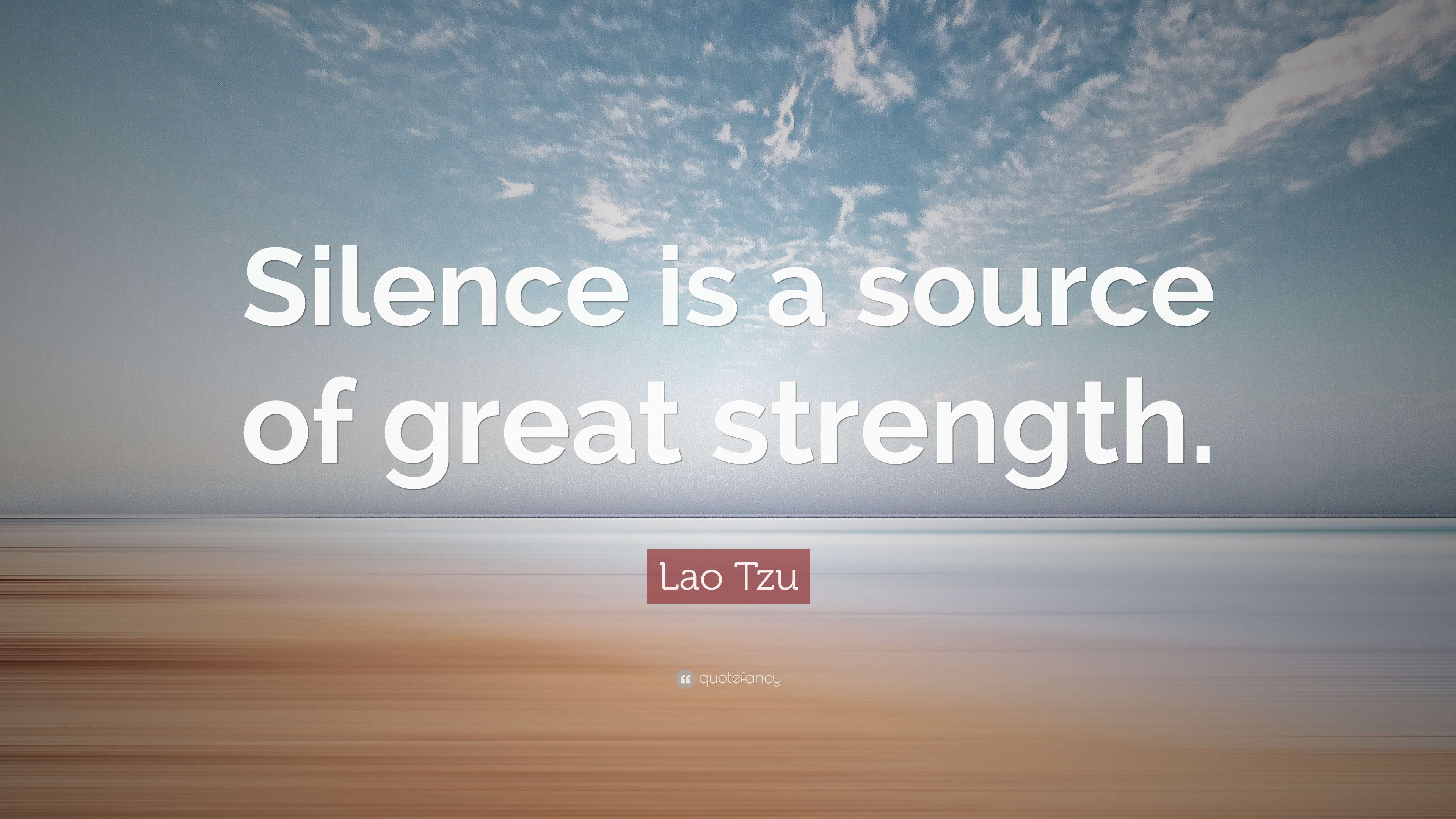 Silence is a source of great strength.

Lao Tzu

quotefancy